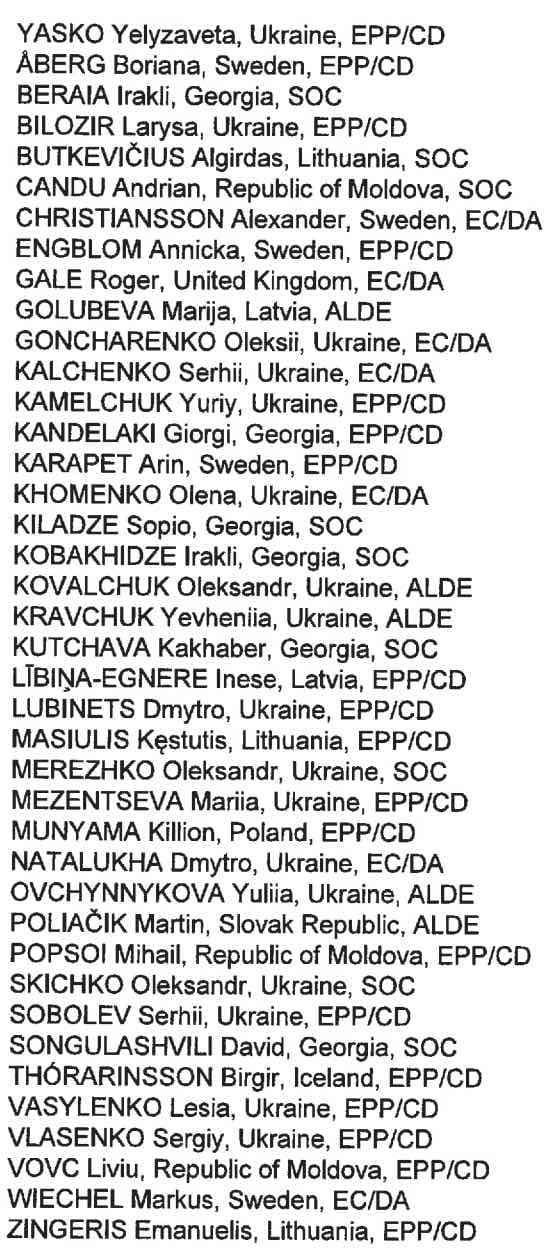 YASKO Yelyzaveta, Ukraine, EPP/CD
ÅBERG Boriana, Sweden, EPP/CD
BERAIA Irakli, Georgia, SOC
BILOZIR Larysa, Ukraine, EPP/CD
BUTKEVIČIUS Algirdas, Lithuania, SOC
CANDU Andrian, Republic of Moldova, SOC
CHRISTIANSSON Alexander, Sweden, EC/DA
ENGBLOM Annicka, Sweden, EPP/CD
GALE Roger, United Kingdom, EC/DA
GOLUBEVA Marija, Latvia, ALDE
GONCHARENKO Oleksii, Ukraine, EC/DA
KALCHENKO Serhii, Ukraine, EC/DA
KAMELCHUK Yuriy, Ukraine, EPP/CD
KANDELAKI Giorgi, Georgia, EPP/CD
KARAPET Arin, Sweden, EPP/CD
KHOMENKO Olena, Ukraine, EC/DA
KILADZE Sopio, Georgia, SOC
KOBAKHIDZE Irakli, Georgia, SOC
KOVALCHUK Oleksandr, Ukraine, ALDE
KRAVCHUK Yevheniia, Ukraine, ALDE
KUTCHAVA Kakhaber, Georgia, SOC
LĪBIŅA-EGNERE Inese, Latvia, EPP/CD
LUBINETS Dmytro, Ukraine, EPP/CD
MASIULIS Kęstutis, Lithuania, EPP/CD
MEREZHKO Oleksandr, Ukraine, SOC
MEZENTSEVA Mariia, Ukraine, EPP/CD
MUNYAMA Killion, Poland, EPP/CD
NATALUKHA Dmytro, Ukraine, EC/DA
OVCHYNNYKOVA Yuliia, Ukraine, ALDE
POLIAČIK Martin, Slovak Republic, ALDE
POPSOI Mihail, Republic of Moldova, EPP/CD
SKICHKO Oleksandr, Ukraine, SOC
SOBOLEV Serhii, Ukraine, EPP/CD
SONGULASHVILI David, Georgia, SOC
THÓRARINSSON Birgir, Iceland, EPP/CD
VASYLENKO Lesia, Ukraine, EPP/CD
VLASENKO Sergiy, Ukraine, EPP/CD
VOVC Liviu, Republic of Moldova, EPP/CD
WIECHEL Markus, Sweden, EC/DA
ZINGERIS Emanuelis, Lithuania, EPP/CD